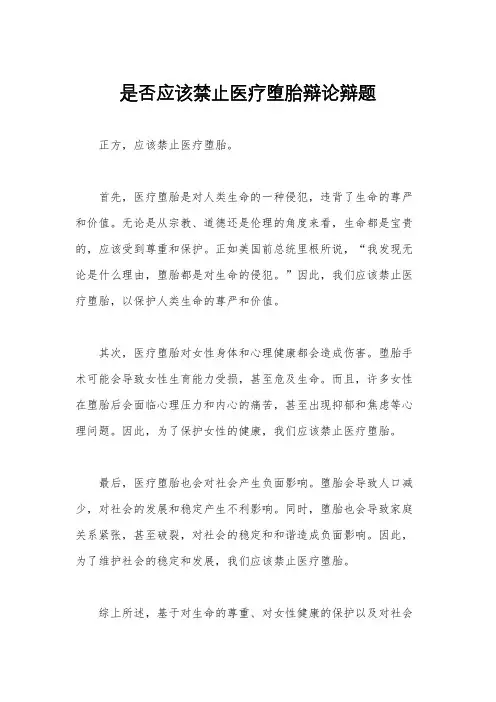 是否应该禁止医疗堕胎辩论辩题

正方，应该禁止医疗堕胎。

首先，医疗堕胎是对人类生命的一种侵犯，违背了生命的尊严和价值。无论是从宗教、道德还是伦理的角度来看，生命都是宝贵的，应该受到尊重和保护。正如美国前总统里根所说，“我发现无论是什么理由，堕胎都是对生命的侵犯。”因此，我们应该禁止医疗堕胎，以保护人类生命的尊严和价值。

其次，医疗堕胎对女性身体和心理健康都会造成伤害。堕胎手术可能会导致女性生育能力受损，甚至危及生命。而且，许多女性在堕胎后会面临心理压力和内心的痛苦，甚至出现抑郁和焦虑等心理问题。因此，为了保护女性的健康，我们应该禁止医疗堕胎。

最后，医疗堕胎也会对社会产生负面影响。堕胎会导致人口减少，对社会的发展和稳定产生不利影响。同时，堕胎也会导致家庭关系紧张，甚至破裂，对社会的稳定和和谐造成负面影响。因此，为了维护社会的稳定和发展，我们应该禁止医疗堕胎。

综上所述，基于对生命的尊重、对女性健康的保护以及对社会